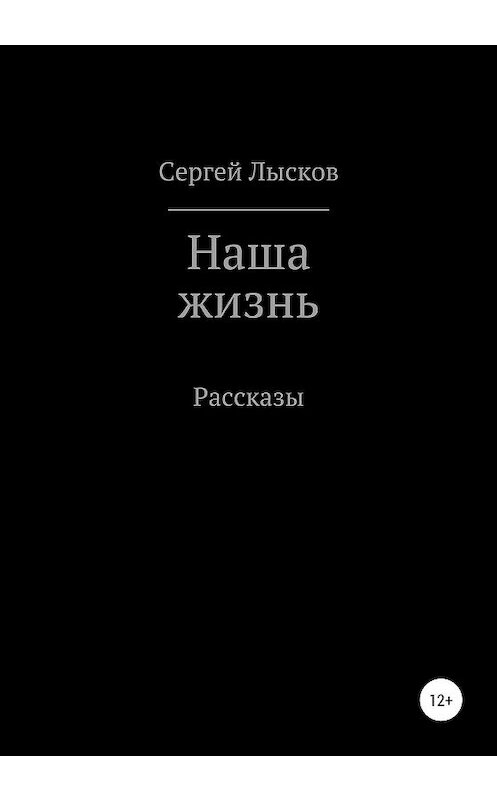 Сергей Лысков

Наша жизнь

Рассказы

12+